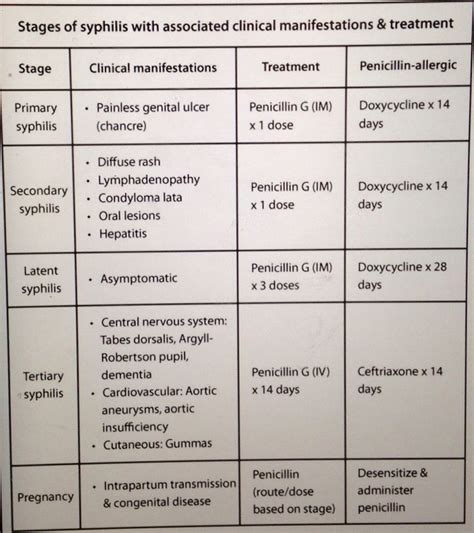 Stages of syphilis with associated clinical manifestations & treatment

| Stage | Clinical manifestations | Treatment | Penicillin-allergic |
|---|---|---|---|
| Primary syphilis | • Painless genital ulcer (chancre) | Penicillin G (IM) x 1 dose | Doxycycline x 14 days |
| Secondary syphilis | • Diffuse rash • Lymphadenopathy • Condyloma lata • Oral lesions • Hepatitis | Penicillin G (IM) x 1 dose | Doxycycline x 14 days |
| Latent syphilis | • Asymptomatic | Penicillin G (IM) x 3 doses | Doxycycline x 28 days |
| Tertiary syphilis | • Central nervous system: Tabes dorsalis, Argyll-Robertson pupil, dementia • Cardiovascular: Aortic aneurysms, aortic insufficiency • Cutaneous: Gummas | Penicillin G (IV) x 14 days | Ceftriaxone x 14 days |
| Pregnancy | • Intrapartum transmission & congenital disease | Penicillin (route/dose based on stage) | Desensitize & administer penicillin |